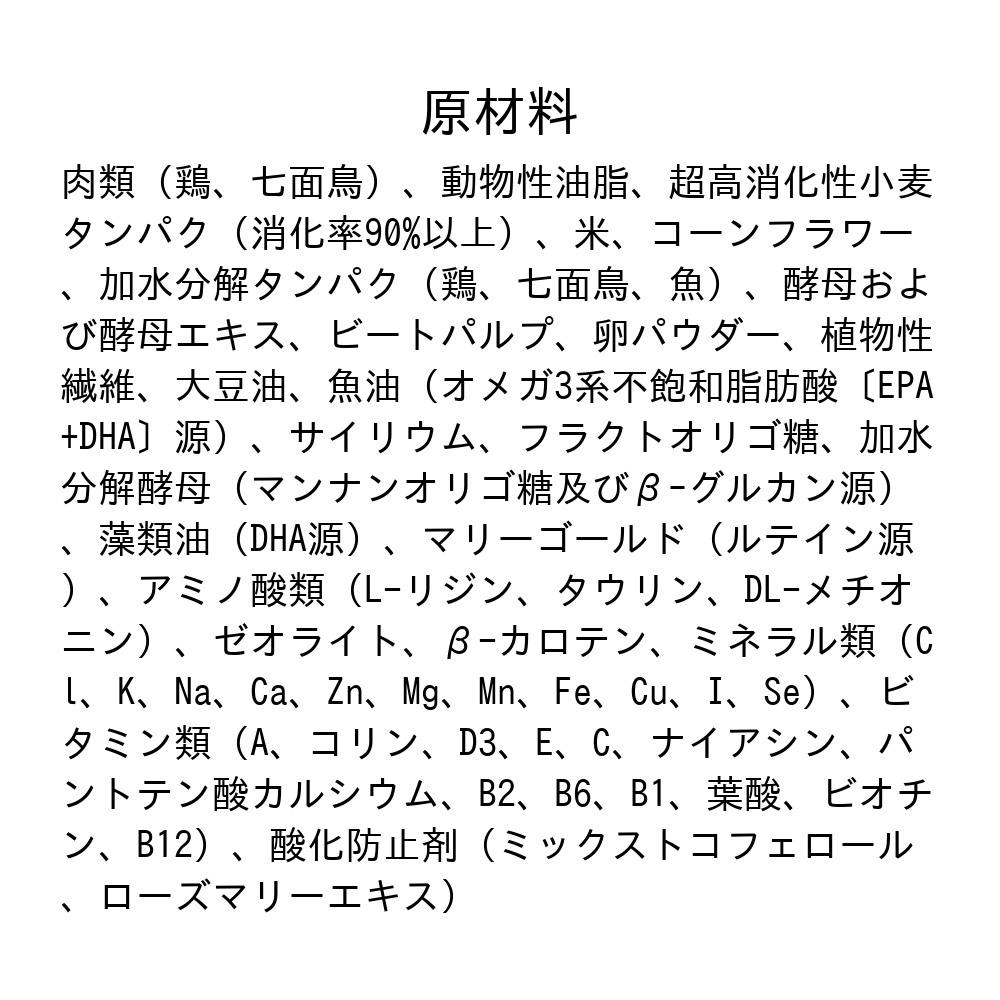 原材料

肉類（鶏、七面鳥）、動物性油脂、超高消化性小麦タンパク（消化率90%以上）、米、コーンフラワー、加水分解タンパク（鶏、七面鳥、魚）、酵母および酵母エキス、ビートパルプ、卵パウダー、植物性繊維、大豆油、魚油（オメガ3系不飽和脂肪酸〔EPA+DHA〕源）、サイリウム、フラクトオリゴ糖、加水分解酵母（マンナンオリゴ糖及びβ-グルカン源）、藻類油（DHA源）、マリーゴールド（ルテイン源）、アミノ酸類（L-リジン、タウリン、DL-メチオニン）、ゼオライト、β-カロテン、ミネラル類（Cl、K、Na、Ca、Zn、Mg、Mn、Fe、Cu、I、Se）、ビタミン類（A、コリン、D3、E、C、ナイアシン、パントテン酸カルシウム、B2、B6、B1、葉酸、ビオチン、B12）、酸化防止剤（ミックストコフェロール、ローズマリーエキス）